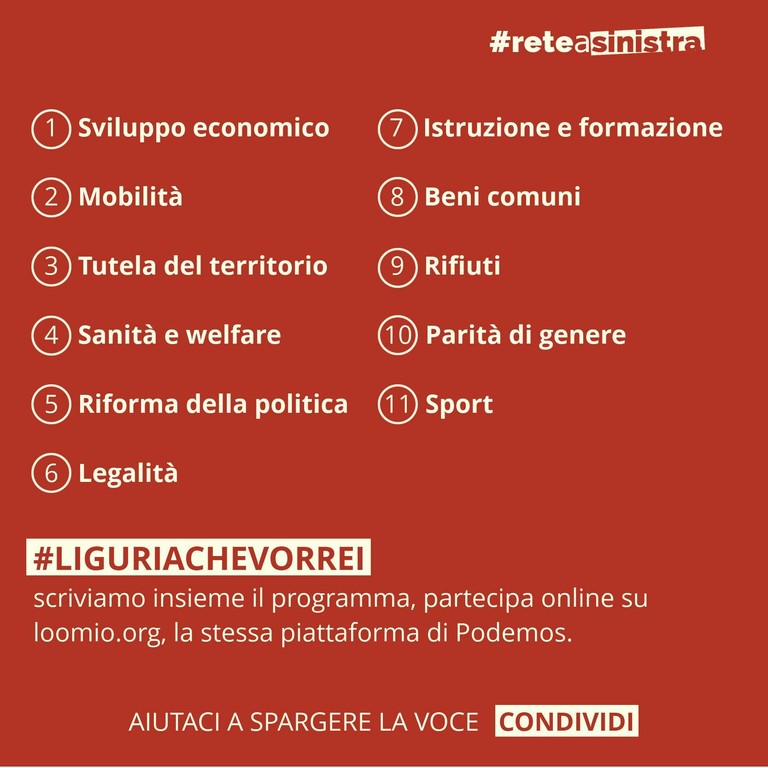 #reteasinistra

1 Sviluppo economico

2 Mobilità

3 Tutela del territorio

4 Sanità e welfare

5 Riforma della politica

6 Legalità

7 Istruzione e formazione

8 Beni comuni

9 Rifiuti

10 Parità di genere

11 Sport

#LIGURIACHEVORREI

scriviamo insieme il programma, partecipa online su loomio.org, la stessa piattaforma di Podemos.

AIUTACI A SPARGERE LA VOCE CONDIVIDI